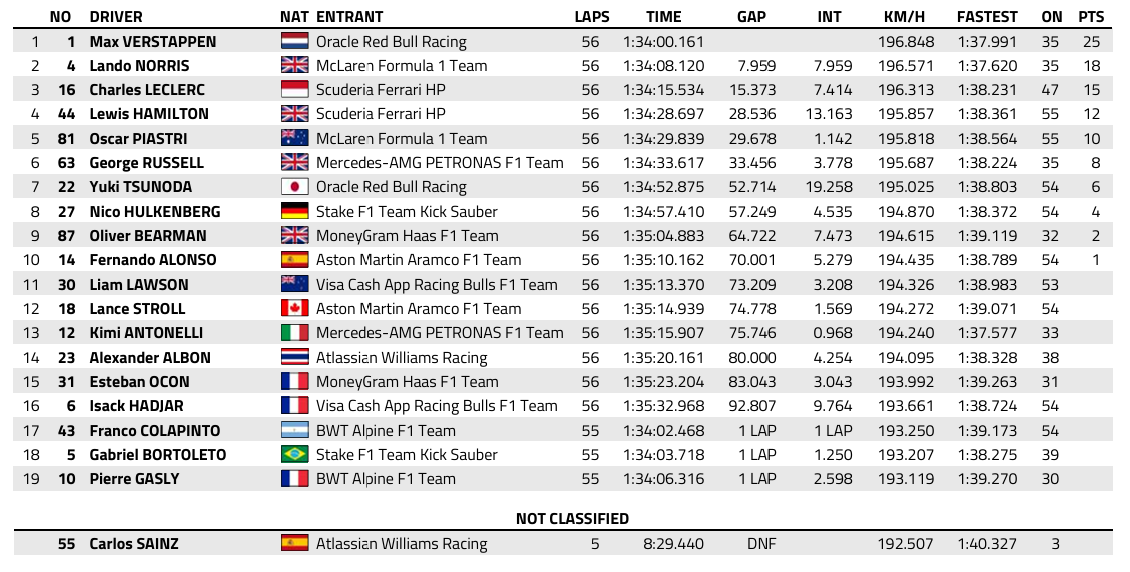 |  | NO | DRIVER | NAT | ENTRANT | LAPS | TIME | GAP | INT | KM/H | FASTEST | ON | PTS |
|---|---|---|---|---|---|---|---|---|---|---|---|---|
| 1 | 1 | Max VERSTAPPEN |  | Oracle Red Bull Racing | 56 | 1:34:00.161 |  |  | 196.848 | 1:37.991 | 35 | 25 |
| 2 | 4 | Lando NORRIS |  | McLaren Formula 1 Team | 56 | 1:34:08.120 | 7.959 | 7.959 | 196.571 | 1:37.620 | 35 | 18 |
| 3 | 16 | Charles LECLERC |  | Scuderia Ferrari HP | 56 | 1:34:15.534 | 15.373 | 7.414 | 196.313 | 1:38.231 | 47 | 15 |
| 4 | 44 | Lewis HAMILTON |  | Scuderia Ferrari HP | 56 | 1:34:28.697 | 28.536 | 13.163 | 195.857 | 1:38.361 | 55 | 12 |
| 5 | 81 | Oscar PIASTRI |  | McLaren Formula 1 Team | 56 | 1:34:29.839 | 29.678 | 1.142 | 195.818 | 1:38.564 | 55 | 10 |
| 6 | 63 | George RUSSELL |  | Mercedes-AMG PETRONAS F1 Team | 56 | 1:34:33.617 | 33.456 | 3.778 | 195.687 | 1:38.224 | 35 | 8 |
| 7 | 22 | Yuki TSUNODA |  | Oracle Red Bull Racing | 56 | 1:34:52.875 | 52.714 | 19.258 | 195.025 | 1:38.803 | 54 | 6 |
| 8 | 27 | Nico HULKENBERG |  | Stake F1 Team Kick Sauber | 56 | 1:34:57.410 | 57.249 | 4.535 | 194.870 | 1:38.372 | 54 | 4 |
| 9 | 87 | Oliver BEARMAN |  | MoneyGram Haas F1 Team | 56 | 1:35:04.883 | 64.722 | 7.473 | 194.615 | 1:39.119 | 32 | 2 |
| 10 | 14 | Fernando ALONSO |  | Aston Martin Aramco F1 Team | 56 | 1:35:10.162 | 70.001 | 5.279 | 194.435 | 1:38.789 | 54 | 1 |
| 11 | 30 | Liam LAWSON |  | Visa Cash App Racing Bulls F1 Team | 56 | 1:35:13.370 | 73.209 | 3.208 | 194.326 | 1:38.983 | 53 |  |
| 12 | 18 | Lance STROLL |  | Aston Martin Aramco F1 Team | 56 | 1:35:14.939 | 74.778 | 1.569 | 194.272 | 1:39.071 | 54 |  |
| 13 | 12 | Kimi ANTONELLI |  | Mercedes-AMG PETRONAS F1 Team | 56 | 1:35:15.907 | 75.746 | 0.968 | 194.240 | 1:37.577 | 33 |  |
| 14 | 23 | Alexander ALBON |  | Atlassian Williams Racing | 56 | 1:35:20.161 | 80.000 | 4.254 | 194.095 | 1:38.328 | 38 |  |
| 15 | 31 | Esteban OCON |  | MoneyGram Haas F1 Team | 56 | 1:35:23.204 | 83.043 | 3.043 | 193.992 | 1:39.263 | 31 |  |
| 16 | 6 | Isack HADJAR |  | Visa Cash App Racing Bulls F1 Team | 56 | 1:35:32.968 | 92.807 | 9.764 | 193.661 | 1:38.724 | 54 |  |
| 17 | 43 | Franco COLAPINTO |  | BWT Alpine F1 Team | 55 | 1:34:02.468 | 1 LAP | 1 LAP | 193.250 | 1:39.173 | 54 |  |
| 18 | 5 | Gabriel BORTOLETO |  | Stake F1 Team Kick Sauber | 55 | 1:34:03.718 | 1 LAP | 1.250 | 193.207 | 1:38.275 | 39 |  |
| 19 | 10 | Pierre GASLY |  | BWT Alpine F1 Team | 55 | 1:34:06.316 | 1 LAP | 2.598 | 193.119 | 1:39.270 | 30 |  |

NOT CLASSIFIED

|  | 55 | Carlos SAINZ |  | Atlassian Williams Racing | 5 | 8:29.440 | DNF |  | 192.507 | 1:40.327 | 3 |  |
|---|---|---|---|---|---|---|---|---|---|---|---|---|